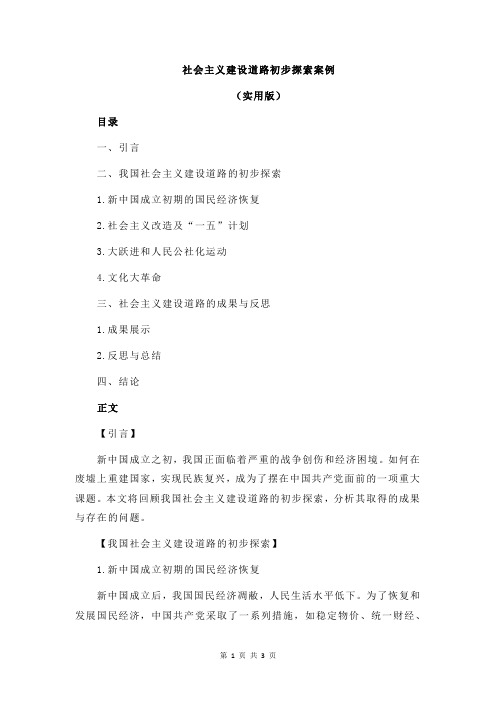 社会主义建设道路初步探索案例

（实用版）

目录

一、引言

二、我国社会主义建设道路的初步探索

1.新中国成立初期的国民经济恢复

2.社会主义改造及“一五”计划

3.大跃进和人民公社化运动

4.文化大革命

三、社会主义建设道路的成果与反思

1.成果展示

2.反思与总结

四、结论

正文

【引言】

新中国成立之初，我国正面临着严重的战争创伤和经济困境。如何在废墟上重建国家，实现民族复兴，成为了摆在中国共产党面前的一项重大课题。本文将回顾我国社会主义建设道路的初步探索，分析其取得的成果与存在的问题。

【我国社会主义建设道路的初步探索】

1.新中国成立初期的国民经济恢复

新中国成立后，我国国民经济凋敝，人民生活水平低下。为了恢复和发展国民经济，中国共产党采取了一系列措施，如稳定物价、统一财经、

第 1 页 共 3 页